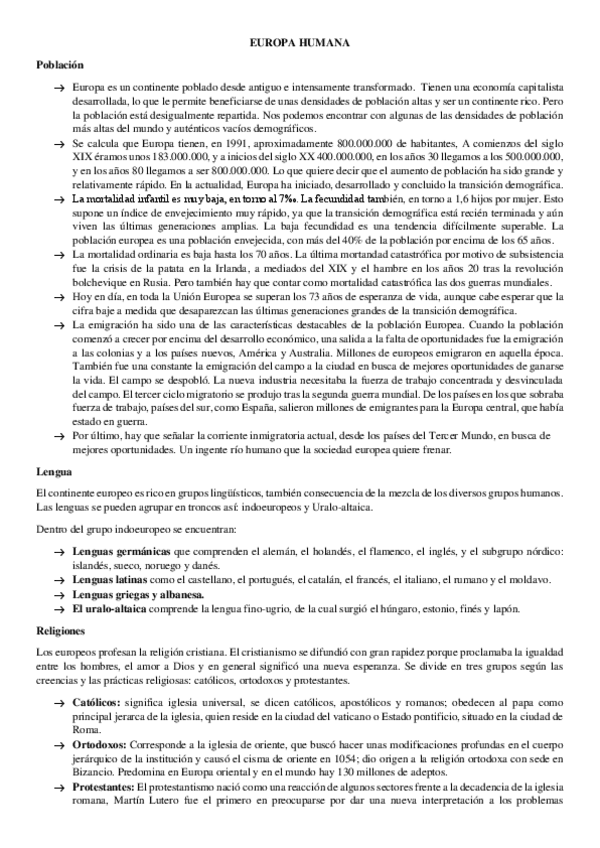 EUROPA HUMANA

Población

→ Europa es un continente poblado desde antiguo e intensamente transformado. Tienen una economía capitalista desarrollada, lo que le permite beneficiarse de unas densidades de población altas y ser un continente rico. Pero la población está desigualmente repartida. Nos podemos encontrar con algunas de las densidades de población más altas del mundo y auténticos vacíos demográficos.

→ Se calcula que Europa tienen, en 1991, aproximadamente 800.000.000 de habitantes, A comienzos del siglo XIX éramos unos 183.000.000, y a inicios del siglo XX 400.000.000, en los años 30 llegamos a los 500.000.000, y en los años 80 llegamos a ser 800.000.000. Lo que quiere decir que el aumento de población ha sido grande y relativamente rápido. En la actualidad, Europa ha iniciado, desarrollado y concluido la transición demográfica.

→ La mortalidad infantil es muy baja, en torno al 7‰. La fecundidad también, en torno a 1,6 hijos por mujer. Esto supone un índice de envejecimiento muy rápido, ya que la transición demográfica está recién terminada y aún viven las últimas generaciones amplias. La baja fecundidad es una tendencia difícilmente superable. La población europea es una población envejecida, con más del 40% de la población por encima de los 65 años.

→ La mortalidad ordinaria es baja hasta los 70 años. La última mortandad catastrófica por motivo de subsistencia fue la crisis de la patata en la Irlanda, a mediados del XIX y el hambre en los años 20 tras la revolución bolchevique en Rusia. Pero también hay que contar como mortalidad catastrófica las dos guerras mundiales.

→ Hoy en día, en toda la Unión Europea se superan los 73 años de esperanza de vida, aunque cabe esperar que la cifra baje a medida que desaparezcan las últimas generaciones grandes de la transición demográfica.

→ La emigración ha sido una de las características destacables de la población Europea. Cuando la población comenzó a crecer por encima del desarrollo económico, una salida a la falta de oportunidades fue la emigración a las colonias y a los países nuevos, América y Australia. Millones de europeos emigraron en aquella época. También fue una constante la emigración del campo a la ciudad en busca de mejores oportunidades de ganarse la vida. El campo se despobló. La nueva industria necesitaba la fuerza de trabajo concentrada y desvinculada del campo. El tercer ciclo migratorio se produjo tras la segunda guerra mundial. De los países en los que sobraba fuerza de trabajo, países del sur, como España, salieron millones de emigrantes para la Europa central, que había estado en guerra.

→ Por último, hay que señalar la corriente inmigratoria actual, desde los países del Tercer Mundo, en busca de mejores oportunidades. Un ingente río humano que la sociedad europea quiere frenar.

Lengua

El continente europeo es rico en grupos lingüísticos, también consecuencia de la mezcla de los diversos grupos humanos. Las lenguas se pueden agrupar en troncos así: indoeuropeos y Uralo-altaica.

Dentro del grupo indoeuropeo se encuentran:

→ Lenguas germánicas que comprenden el alemán, el holandés, el flamenco, el inglés, y el subgrupo nórdico: islandés, sueco, noruego y danés.
→ Lenguas latinas como el castellano, el portugués, el catalán, el francés, el italiano, el rumano y el moldavo.
→ Lenguas griegas y albanesa.
→ El uralo-altaica comprende la lengua fino-ugrio, de la cual surgió el húngaro, estonio, finés y lapón.

Religiones

Los europeos profesan la religión cristiana. El cristianismo se difundió con gran rapidez porque proclamaba la igualdad entre los hombres, el amor a Dios y en general significó una nueva esperanza. Se divide en tres grupos según las creencias y las prácticas religiosas: católicos, ortodoxos y protestantes.

→ Católicos: significa iglesia universal, se dicen católicos, apostólicos y romanos; obedecen al papa como principal jerarca de la iglesia, quien reside en la ciudad del vaticano o Estado pontificio, situado en la ciudad de Roma.

→ Ortodoxos: Corresponde a la iglesia de oriente, que buscó hacer unas modificaciones profundas en el cuerpo jerárquico de la institución y causó el cisma de oriente en 1054; dio origen a la religión ortodoxa con sede en Bizancio. Predomina en Europa oriental y en el mundo hay 130 millones de adeptos.

→ Protestantes: El protestantismo nació como una reacción de algunos sectores frente a la decadencia de la iglesia romana, Martín Lutero fue el primero en preocuparse por dar una nueva interpretación a los problemas